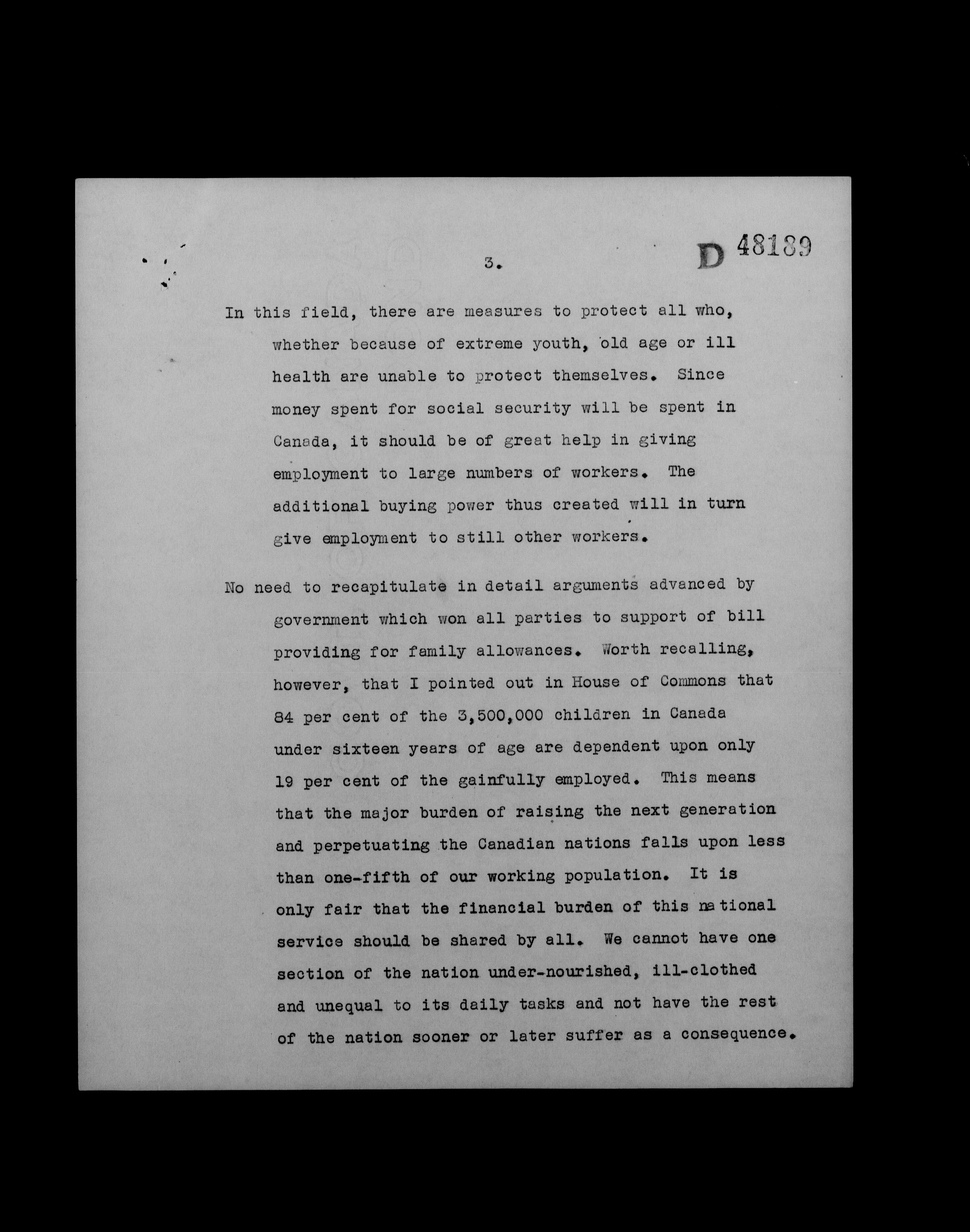 3.

D 48189

In this field, there are measures to protect all who, whether because of extreme youth, old age or ill health are unable to protect themselves. Since money spent for social security will be spent in Canada, it should be of great help in giving employment to large numbers of workers. The additional buying power thus created will in turn give employment to still other workers.

No need to recapitulate in detail arguments advanced by government which won all parties to support of bill providing for family allowances. Worth recalling, however, that I pointed out in House of Commons that 84 per cent of the 3,500,000 children in Canada under sixteen years of age are dependent upon only 19 per cent of the gainfully employed. This means that the major burden of raising the next generation and perpetuating the Canadian nations falls upon less than one-fifth of our working population. It is only fair that the financial burden of this national service should be shared by all. We cannot have one section of the nation under-nourished, ill-clothed and unequal to its daily tasks and not have the rest of the nation sooner or later suffer as a consequence.